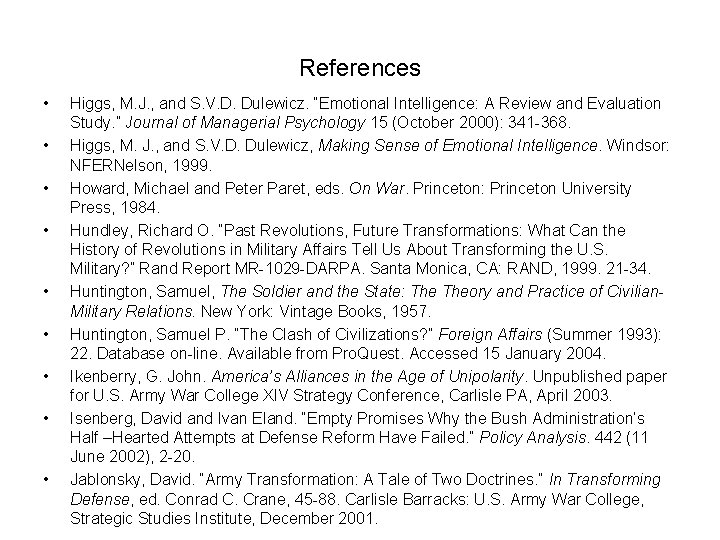 References

• Higgs, M.J., and S.V.D. Dulewicz. "Emotional Intelligence: A Review and Evaluation Study." Journal of Managerial Psychology 15 (October 2000): 341-368.

• Higgs, M. J., and S.V.D. Dulewicz, Making Sense of Emotional Intelligence. Windsor: NFERNelson, 1999.

• Howard, Michael and Peter Paret, eds. On War. Princeton: Princeton University Press, 1984.

• Hundley, Richard O. "Past Revolutions, Future Transformations: What Can the History of Revolutions in Military Affairs Tell Us About Transforming the U.S. Military?" Rand Report MR-1029-DARPA. Santa Monica, CA: RAND, 1999. 21-34.

• Huntington, Samuel, The Soldier and the State: The Theory and Practice of Civilian-Military Relations. New York: Vintage Books, 1957.

• Huntington, Samuel P. "The Clash of Civilizations?" Foreign Affairs (Summer 1993): 22. Database on-line. Available from ProQuest. Accessed 15 January 2004.

• Ikenberry, G. John. America's Alliances in the Age of Unipolarity. Unpublished paper for U.S. Army War College XIV Strategy Conference, Carlisle PA, April 2003.

• Isenberg, David and Ivan Eland. "Empty Promises Why the Bush Administration's Half –Hearted Attempts at Defense Reform Have Failed." Policy Analysis. 442 (11 June 2002), 2-20.

• Jablonsky, David. "Army Transformation: A Tale of Two Doctrines." In Transforming Defense, ed. Conrad C. Crane, 45-88. Carlisle Barracks: U.S. Army War College, Strategic Studies Institute, December 2001.